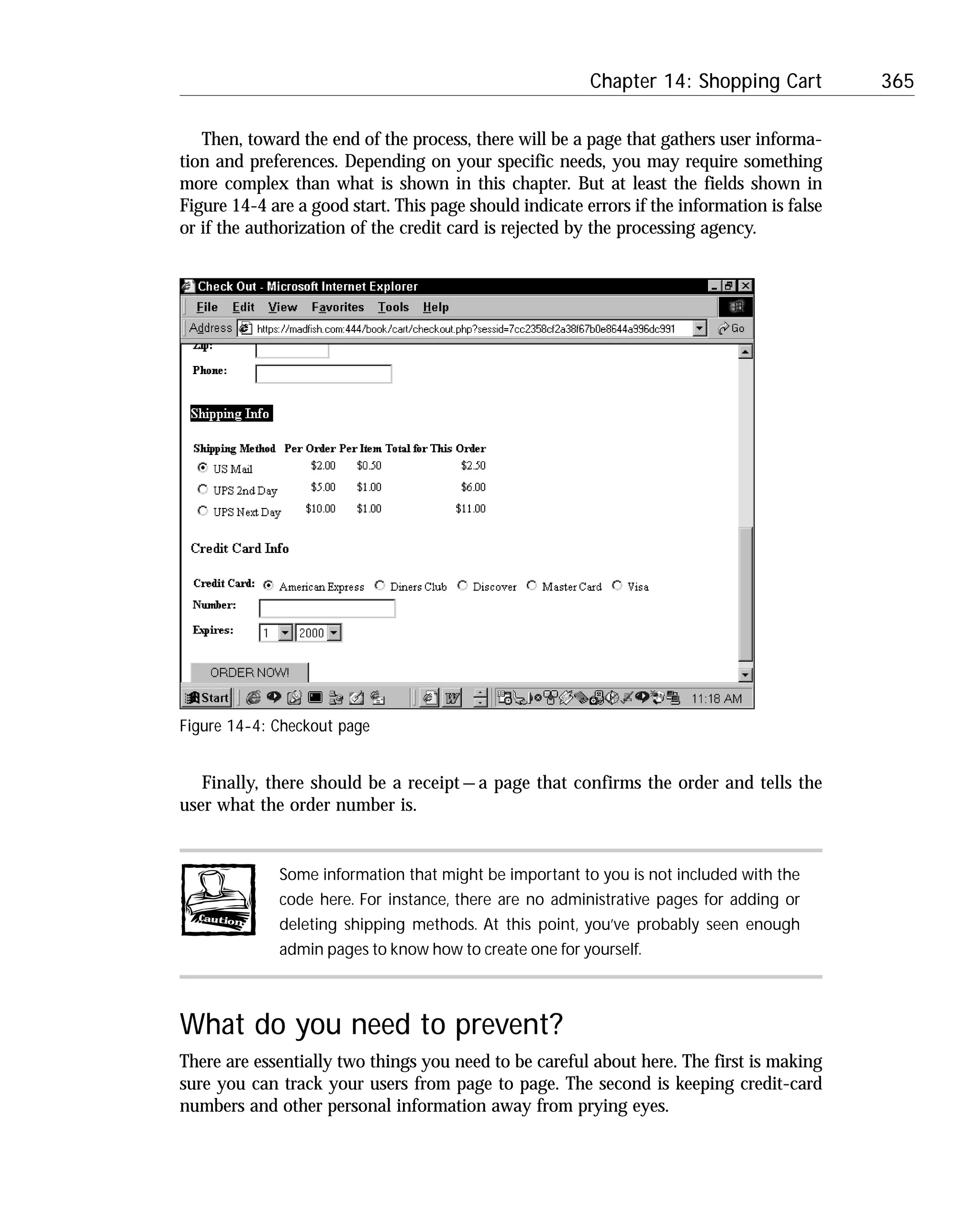 Chapter 14: Shopping Cart 365

Then, toward the end of the process, there will be a page that gathers user information and preferences. Depending on your specific needs, you may require something more complex than what is shown in this chapter. But at least the fields shown in Figure 14-4 are a good start. This page should indicate errors if the information is false or if the authorization of the credit card is rejected by the processing agency.

Check Out - Microsoft Internet Explorer

File Edit View Favorites Tools Help

Address https://madfish.com:444/book/cart/checkout.php?sessid=7cc2358cf2a38f67b0e8644a996dc991 Go

Zip:

Phone:

Shipping Info

| Shipping Method | Per Order | Per Item | Total for This Order |
|---|---|---|---|
| US Mail | \$2.00 | \$0.50 | \$2.50 |
| UPS 2nd Day | \$5.00 | \$1.00 | \$6.00 |
| UPS Next Day | \$10.00 | \$1.00 | \$11.00 |

Credit Card Info

Credit Card: American Express Diners Club Discover Master Card Visa

Number:

Expires: 1 2000

ORDER NOW!

Start 11:18 AM

Figure 14-4: Checkout page

Finally, there should be a receipt — a page that confirms the order and tells the user what the order number is.

Caution

Some information that might be important to you is not included with the code here. For instance, there are no administrative pages for adding or deleting shipping methods. At this point, you've probably seen enough admin pages to know how to create one for yourself.

What do you need to prevent?

There are essentially two things you need to be careful about here. The first is making sure you can track your users from page to page. The second is keeping credit-card numbers and other personal information away from prying eyes.